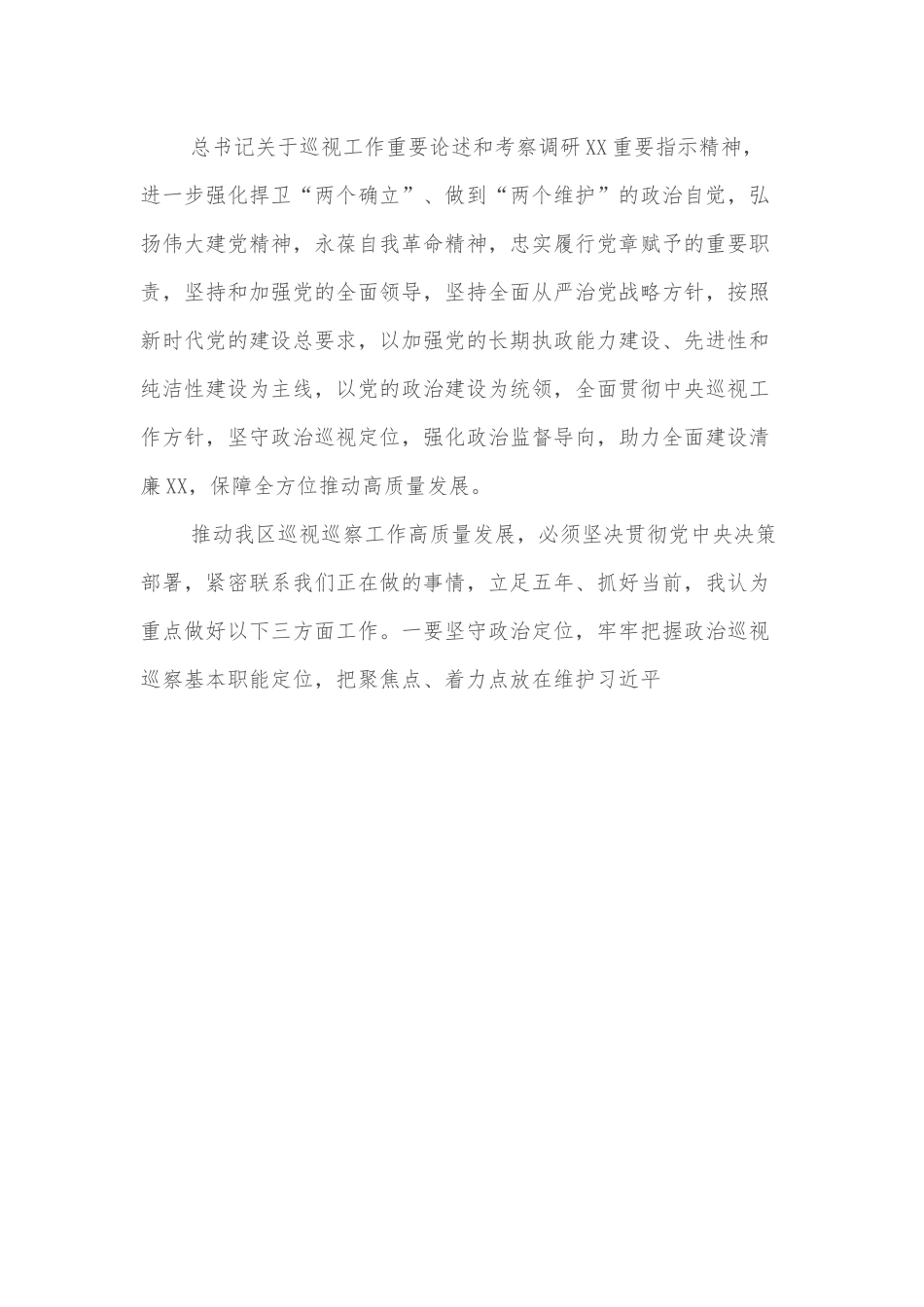 总书记关于巡视工作重要论述和考察调研XX重要指示精神，进一步强化捍卫“两个确立”、做到“两个维护”的政治自觉，弘扬伟大建党精神，永葆自我革命精神，忠实履行党章赋予的重要职责，坚持和加强党的全面领导，坚持全面从严治党战略方针，按照新时代党的建设总要求，以加强党的长期执政能力建设、先进性和纯洁性建设为主线，以党的政治建设为统领，全面贯彻中央巡视工作方针，坚守政治巡视定位，强化政治监督导向，助力全面建设清廉XX，保障全方位推动高质量发展。

推动我区巡视巡察工作高质量发展，必须坚决贯彻党中央决策部署，紧密联系我们正在做的事情，立足五年、抓好当前，我认为重点做好以下三方面工作。一要坚守政治定位，牢牢把握政治巡视巡察基本职能定位，把聚焦点、着力点放在维护习近平